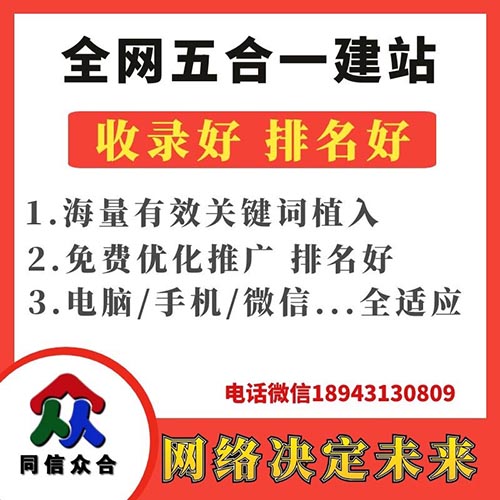 全网五合一建站

收录好 排名好

1.海量有效关键词植入
2.免费优化推广 排名好
3.电脑/手机/微信...全适应

电话微信18943130809

同信众合

网络决定未来